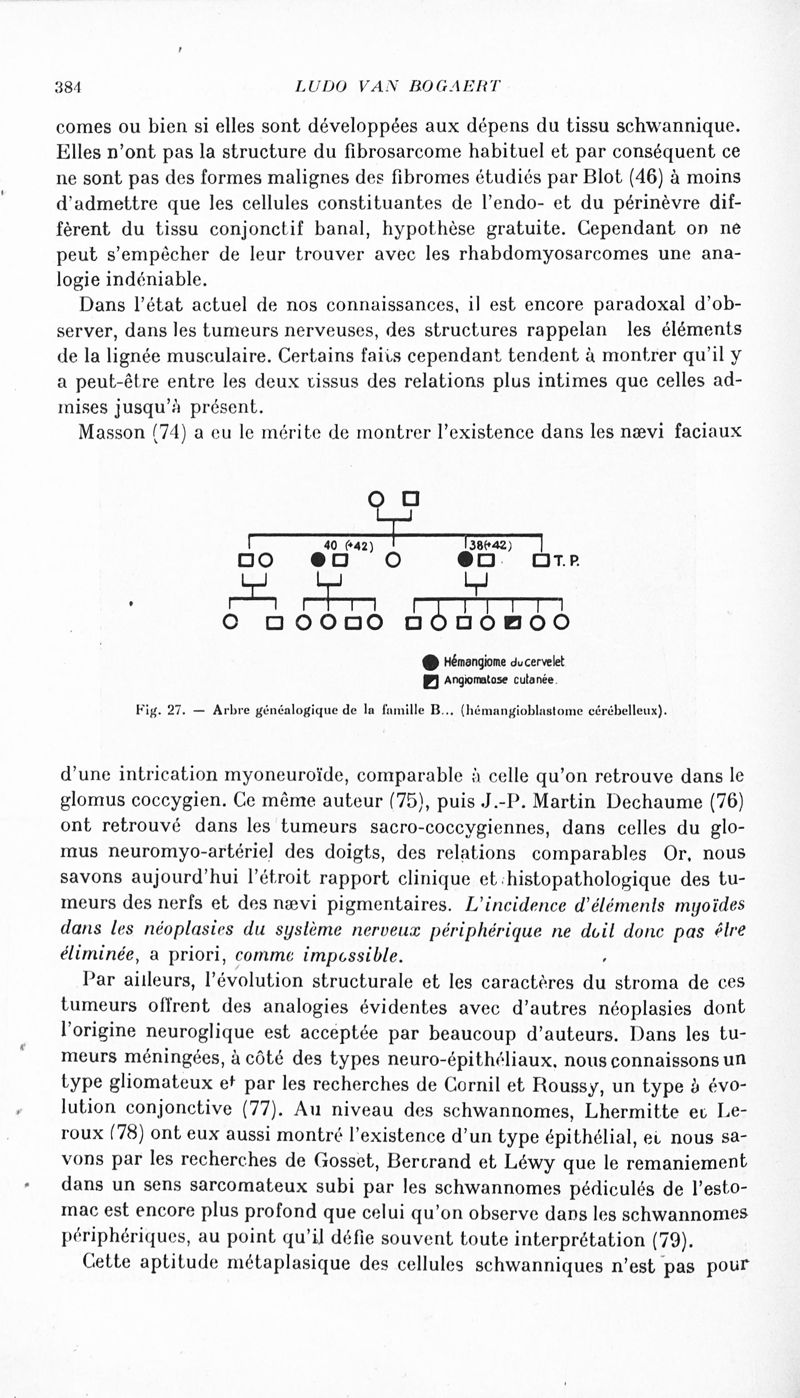 384 LUDO VAN BOGAERT

comes ou bien si elles sont développées aux dépens du tissu schwannique. Elles n'ont pas la structure du fibrosarcome habituel et par conséquent ce ne sont pas des formes malignes des fibromes étudiés par Blot (46) à moins d'admettre que les cellules constituantes de l'endo- et du périnèvre diffèrent du tissu conjonctif banal, hypothèse gratuite. Cependant on ne peut s'empêcher de leur trouver avec les rhabdomyosarcomes une analogie indéniable.

Dans l'état actuel de nos connaissances, il est encore paradoxal d'observer, dans les tumeurs nerveuses, des structures rappelan les éléments de la lignée musculaire. Certains faits cependant tendent à montrer qu'il y a peut-être entre les deux tissus des relations plus intimes que celles admises jusqu'à présent.

Masson (74) a eu le mérite de montrer l'existence dans les nævi faciaux

40 (+42) 38(+42) T. P.

Hémangiome du cervelet
Angiomatose cutanée.

Fig. 27. — Arbre généalogique de la famille B... (hémangioblastome cérébelleux).

d'une intrication myoneuroïde, comparable à celle qu'on retrouve dans le glomus coccygien. Ce même auteur (75), puis J.-P. Martin Dechaume (76) ont retrouvé dans les tumeurs sacro-coccygiennes, dans celles du glomus neuromyo-artériel des doigts, des relations comparables Or, nous savons aujourd'hui l'étroit rapport clinique et histopathologique des tumeurs des nerfs et des nævi pigmentaires. L'incidence d'éléments myoïdes dans les néoplasies du système nerveux périphérique ne doit donc pas être éliminée, a priori, comme impossible.

Par ailleurs, l'évolution structurale et les caractères du stroma de ces tumeurs offrent des analogies évidentes avec d'autres néoplasies dont l'origine neuroglique est acceptée par beaucoup d'auteurs. Dans les tumeurs méningées, à côté des types neuro-épithéliaux, nous connaissons un type gliomateux et par les recherches de Cornil et Roussy, un type à évolution conjonctive (77). Au niveau des schwannomes, Lhermitte et Leroux (78) ont eux aussi montré l'existence d'un type épithélial, et nous savons par les recherches de Gosset, Bertrand et Léwy que le remaniement dans un sens sarcomateux subi par les schwannomes pédiculés de l'estomac est encore plus profond que celui qu'on observe dans les schwannomes périphériques, au point qu'il défie souvent toute interprétation (79).

Cette aptitude métaplasique des cellules schwanniques n'est pas pour